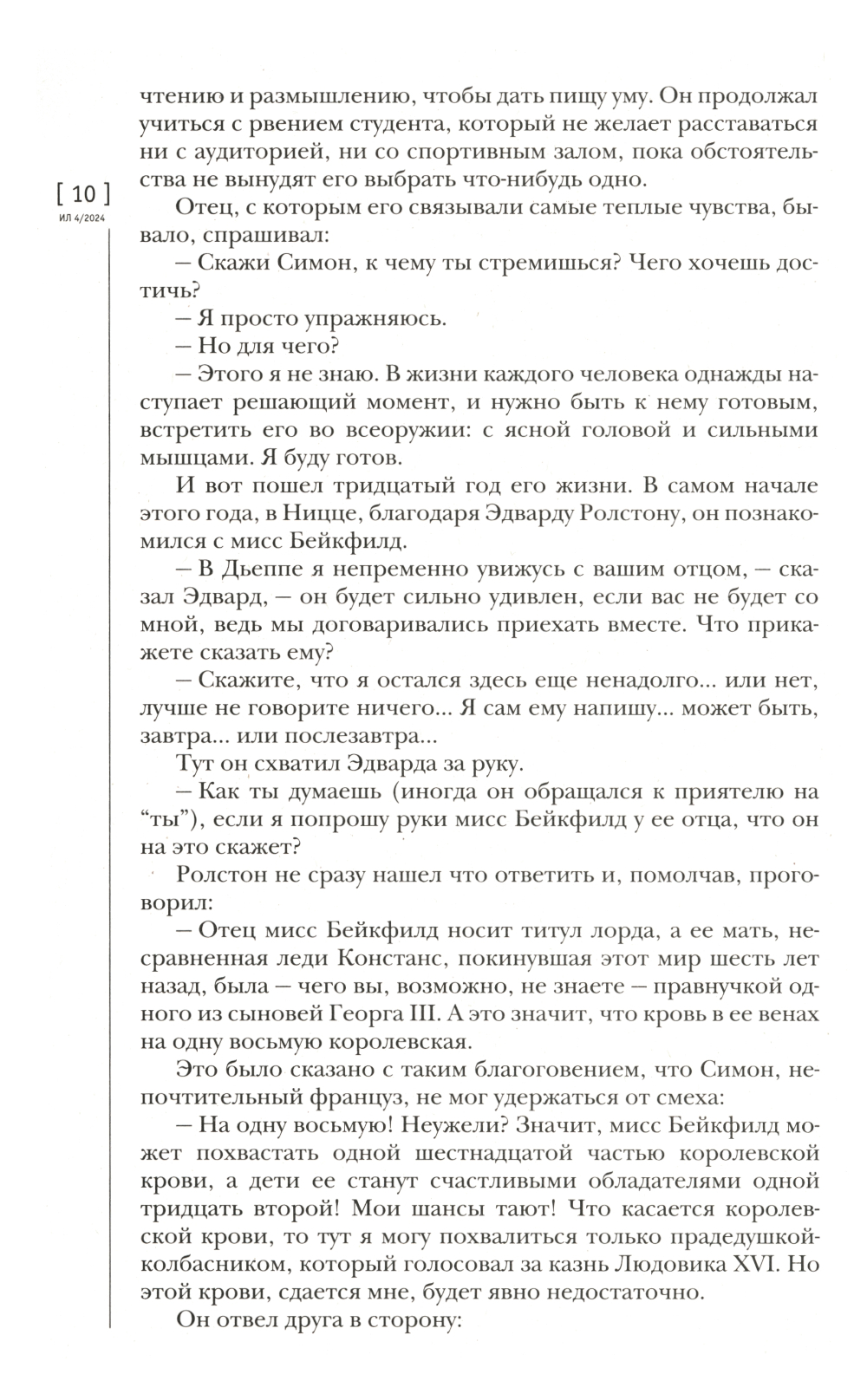 [ 10 ]
ИЛ 4/2024

чтению и размышлению, чтобы дать пищу уму. Он продолжал учиться с рвением студента, который не желает расставаться ни с аудиторией, ни со спортивным залом, пока обстоятельства не вынудят его выбрать что-нибудь одно.

Отец, с которым его связывали самые теплые чувства, бывало, спрашивал:

— Скажи Симон, к чему ты стремишься? Чего хочешь достичь?

— Я просто упражняюсь.

— Но для чего?

— Этого я не знаю. В жизни каждого человека однажды наступает решающий момент, и нужно быть к нему готовым, встретить его во всеоружии: с ясной головой и сильными мышцами. Я буду готов.

И вот пошел тридцатый год его жизни. В самом начале этого года, в Ницце, благодаря Эдварду Ролстону, он познакомился с мисс Бейкфилд.

— В Дьеппе я непременно увижусь с вашим отцом, — сказал Эдвард, — он будет сильно удивлен, если вас не будет со мной, ведь мы договаривались приехать вместе. Что прикажете сказать ему?

— Скажите, что я остался здесь еще ненадолго... или нет, лучше не говорите ничего... Я сам ему напишу... может быть, завтра... или послезавтра...

Тут он схватил Эдварда за руку.

— Как ты думаешь (иногда он обращался к приятелю на “ты”), если я попрошу руки мисс Бейкфилд у ее отца, что он на это скажет?

Ролстон не сразу нашел что ответить и, помолчав, проговорил:

— Отец мисс Бейкфилд носит титул лорда, а ее мать, несравненная леди Констанс, покинувшая этот мир шесть лет назад, была — чего вы, возможно, не знаете — правнучкой одного из сыновей Георга III. А это значит, что кровь в ее венах на одну восьмую королевская.

Это было сказано с таким благоговением, что Симон, непочтительный француз, не мог удержаться от смеха:

— На одну восьмую! Неужели? Значит, мисс Бейкфилд может похвастать одной шестнадцатой частью королевской крови, а дети ее станут счастливыми обладателями одной тридцать второй! Мои шансы тают! Что касается королевской крови, то тут я могу похвалиться только прадедушкой-колбасником, который голосовал за казнь Людовика XVI. Но этой крови, сдается мне, будет явно недостаточно.

Он отвел друга в сторону: